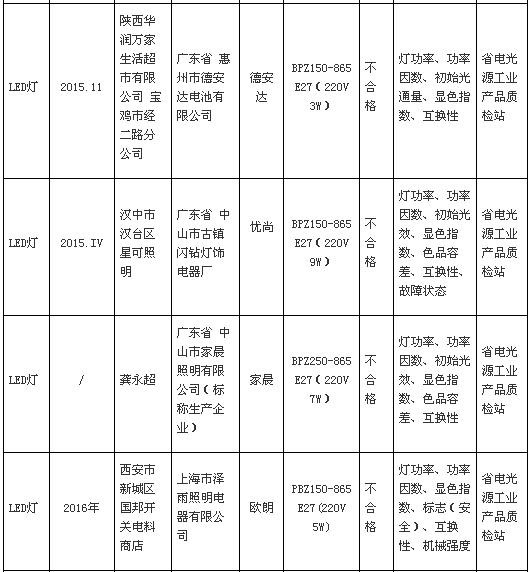 | LED灯 | 2015.11 | 陕西华润万家生活超市有限公司 宝鸡市经二路分公司 | 广东省 惠州市德安达电池有限公司 | 德安达 | BPZ150-865 E27（220V 3W） | 不合格 | 灯功率、功率因数、初始光通量、显色指数、互换性 | 省电光源工业产品质检站 |
|---|---|---|---|---|---|---|---|---|
| LED灯 | 2015.IV | 汉中市汉台区星可照明 | 广东省 中山市古镇闪钻灯饰电器厂 | 优尚 | BPZ150-865 E27（220V 9W） | 不合格 | 灯功率、功率因数、初始光效、显色指数、色品容差、互换性、故障状态 | 省电光源工业产品质检站 |
| LED灯 | / | 龚永超 | 广东省 中山市家晨照明有限公司（标称生产企业） | 家晨 | BPZ250-865 E27（220V 7W） | 不合格 | 灯功率、功率因数、初始光效、显色指数、色品容差、互换性 | 省电光源工业产品质检站 |
| LED灯 | 2016年 | 西安市新城区国邦开关电料商店 | 上海市泽雨照明电器有限公司 | 欧朗 | PBZ150-865 E27(220V 5W) | 不合格 | 灯功率、功率因数、显色指数、标志（安全）、互换性、机械强度 | 省电光源工业产品质检站 |